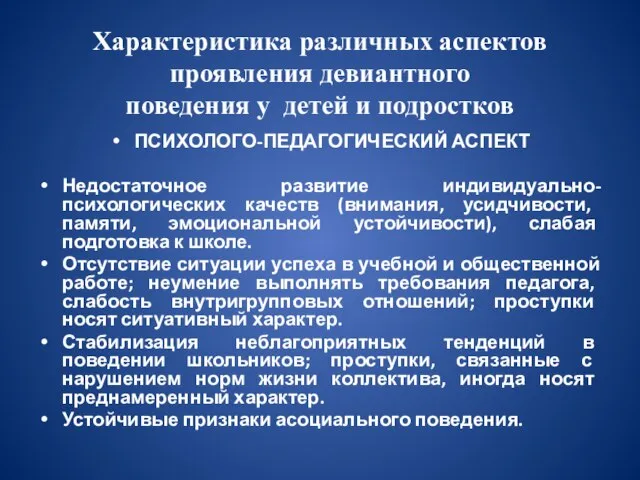 Характеристика различных аспектов проявления девиантного поведения у детей и подростков

• ПСИХОЛОГО-ПЕДАГОГИЧЕСКИЙ АСПЕКТ

• Недостаточное развитие индивидуально-психологических качеств (внимания, усидчивости, памяти, эмоциональной устойчивости), слабая подготовка к школе.
• Отсутствие ситуации успеха в учебной и общественной работе; неумение выполнять требования педагога, слабость внутригрупповых отношений; проступки носят ситуативный характер.
• Стабилизация неблагоприятных тенденций в поведении школьников; проступки, связанные с нарушением норм жизни коллектива, иногда носят преднамеренный характер.
• Устойчивые признаки асоциального поведения.